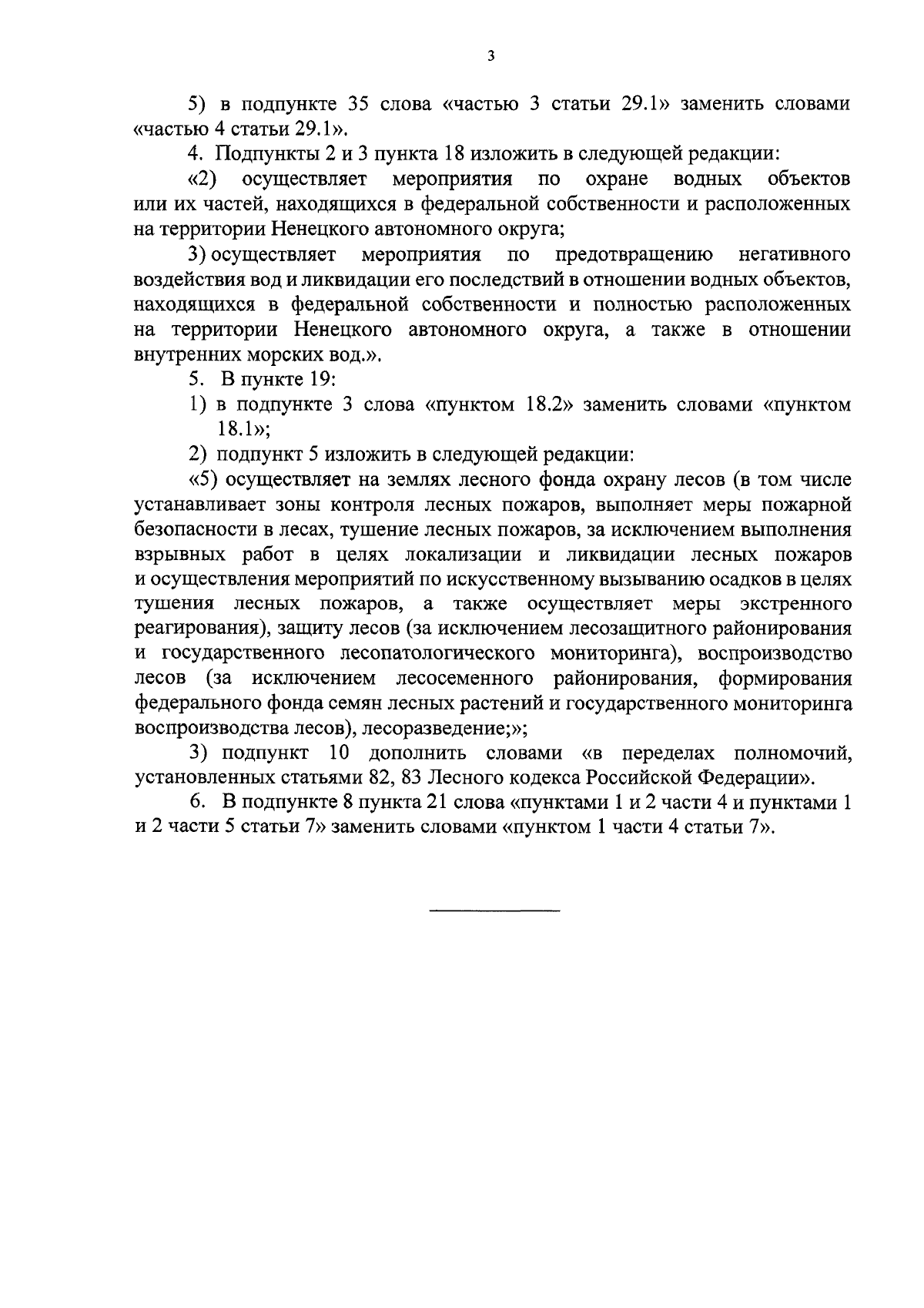 3

5) в подпункте 35 слова «частью 3 статьи 29.1» заменить словами «частью 4 статьи 29.1».

4. Подпункты 2 и 3 пункта 18 изложить в следующей редакции:

«2) осуществляет мероприятия по охране водных объектов или их частей, находящихся в федеральной собственности и расположенных на территории Ненецкого автономного округа;

3) осуществляет мероприятия по предотвращению негативного воздействия вод и ликвидации его последствий в отношении водных объектов, находящихся в федеральной собственности и полностью расположенных на территории Ненецкого автономного округа, а также в отношении внутренних морских вод.».

5. В пункте 19:

1) в подпункте 3 слова «пунктом 18.2» заменить словами «пунктом 18.1»;

2) подпункт 5 изложить в следующей редакции:

«5) осуществляет на землях лесного фонда охрану лесов (в том числе устанавливает зоны контроля лесных пожаров, выполняет меры пожарной безопасности в лесах, тушение лесных пожаров, за исключением выполнения взрывных работ в целях локализации и ликвидации лесных пожаров и осуществления мероприятий по искусственному вызыванию осадков в целях тушения лесных пожаров, а также осуществляет меры экстренного реагирования), защиту лесов (за исключением лесозащитного районирования и государственного лесопатологического мониторинга), воспроизводство лесов (за исключением лесосеменного районирования, формирования федерального фонда семян лесных растений и государственного мониторинга воспроизводства лесов), лесоразведение;»;

3) подпункт 10 дополнить словами «в переделах полномочий, установленных статьями 82, 83 Лесного кодекса Российской Федерации».

6. В подпункте 8 пункта 21 слова «пунктами 1 и 2 части 4 и пунктами 1 и 2 части 5 статьи 7» заменить словами «пунктом 1 части 4 статьи 7».